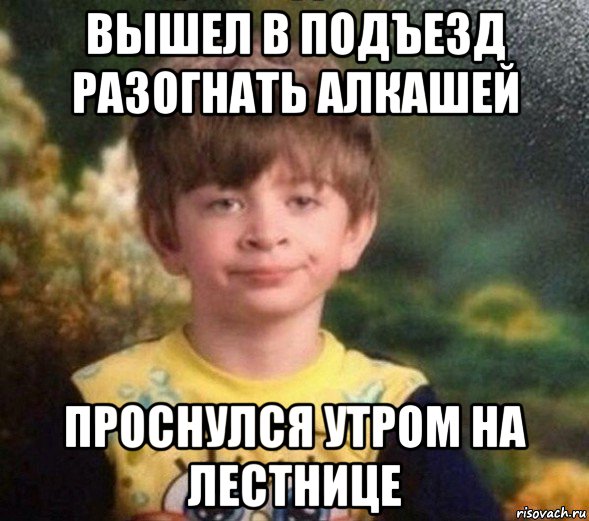 ВЫШЕЛ В ПОДЪЕЗД РАЗОГНАТЬ АЛКАШЕЙ

ПРОСНУЛСЯ УТРОМ НА ЛЕСТНИЦЕ

risovach.ru